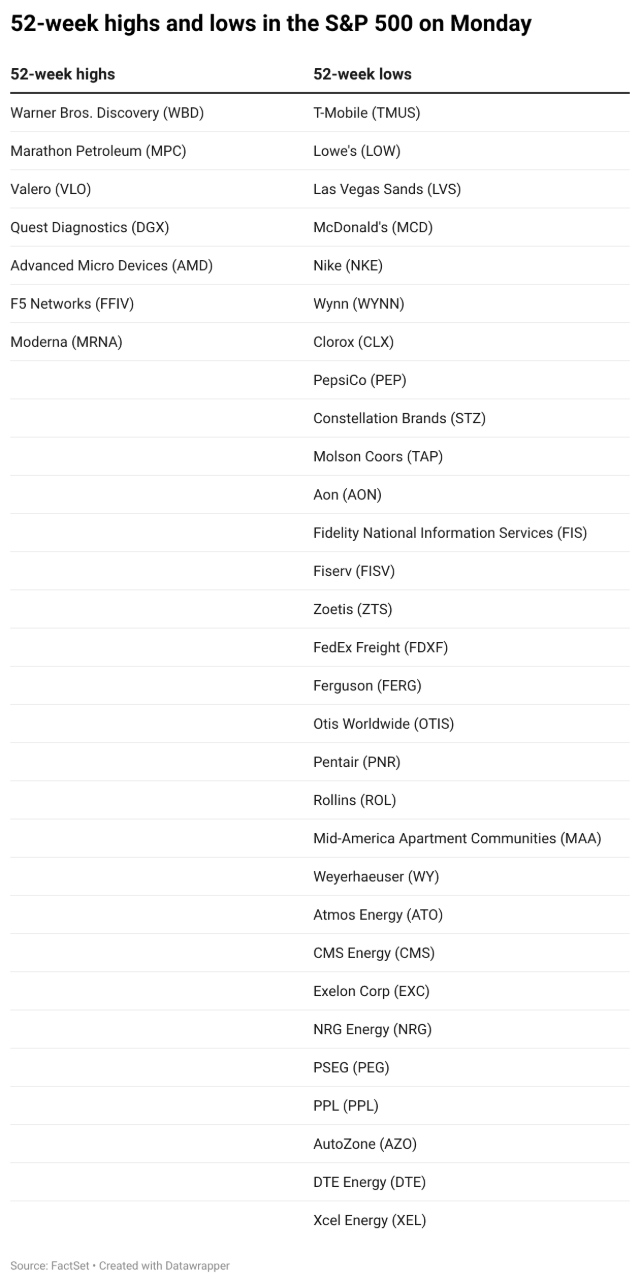 52-week highs and lows in the S&P 500 on Monday

| 52-week highs | 52-week lows |
|---|---|
| Warner Bros. Discovery (WBD) | T-Mobile (TMUS) |
| Marathon Petroleum (MPC) | Lowe's (LOW) |
| Valero (VLO) | Las Vegas Sands (LVS) |
| Quest Diagnostics (DGX) | McDonald's (MCD) |
| Advanced Micro Devices (AMD) | Nike (NKE) |
| F5 Networks (FFIV) | Wynn (WYNN) |
| Moderna (MRNA) | Clorox (CLX) |
| | PepsiCo (PEP) |
| | Constellation Brands (STZ) |
| | Molson Coors (TAP) |
| | Aon (AON) |
| | Fidelity National Information Services (FIS) |
| | Fiserv (FISV) |
| | Zoetis (ZTS) |
| | FedEx Freight (FDXF) |
| | Ferguson (FERG) |
| | Otis Worldwide (OTIS) |
| | Pentair (PNR) |
| | Rollins (ROL) |
| | Mid-America Apartment Communities (MAA) |
| | Weyerhaeuser (WY) |
| | Atmos Energy (ATO) |
| | CMS Energy (CMS) |
| | Exelon Corp (EXC) |
| | NRG Energy (NRG) |
| | PSEG (PEG) |
| | PPL (PPL) |
| | AutoZone (AZO) |
| | DTE Energy (DTE) |
| | Xcel Energy (XEL) |

Source: FactSet • Created with Datawrapper